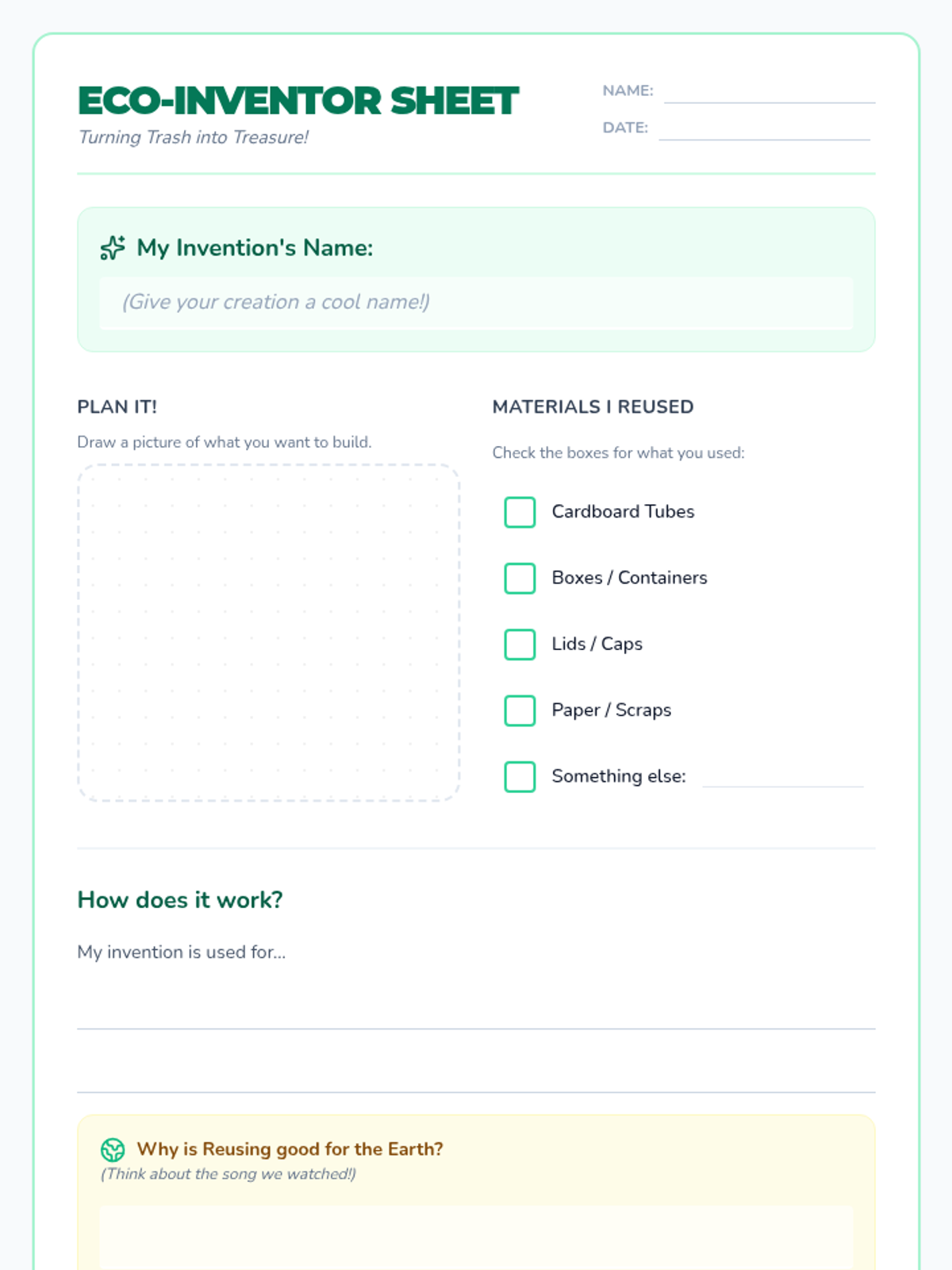 ECO-INVENTOR SHEET
Turning Trash into Treasure!

NAME: ____
DATE: ____

My Invention's Name:
(Give your creation a cool name!)

PLAN IT!
Draw a picture of what you want to build.

MATERIALS I REUSED
Check the boxes for what you used:
☐ Cardboard Tubes
☐ Boxes / Containers
☐ Lids / Caps
☐ Paper / Scraps
☐ Something else: ____

How does it work?
My invention is used for...
____
____

Why is Reusing good for the Earth?
(Think about the song we watched!)